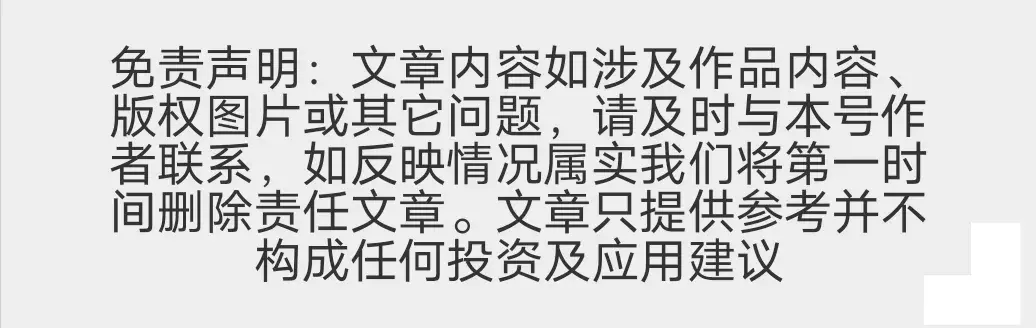 免责声明：文章内容如涉及作品内容、版权图片或其它问题，请及时与本号作者联系，如反映情况属实我们将第一时间删除责任文章。文章只提供参考并不构成任何投资及应用建议